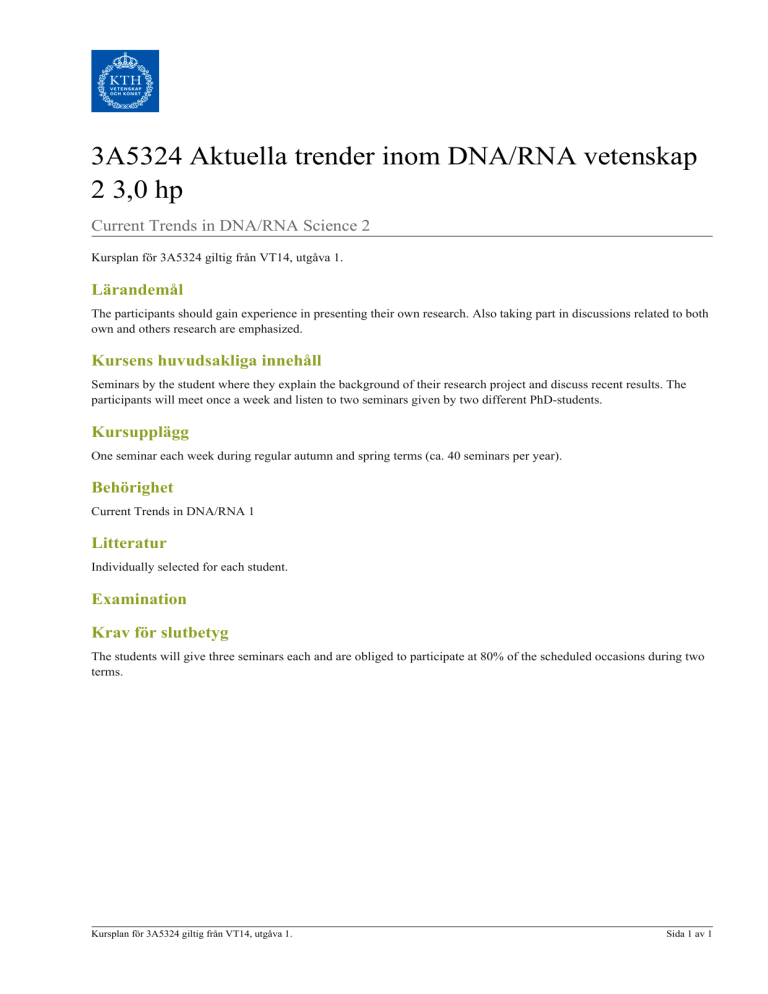 KTH
VETENSKAP
OCH KONST

3A5324 Aktuella trender inom DNA/RNA vetenskap 2 3,0 hp

Current Trends in DNA/RNA Science 2

Kursplan för 3A5324 giltig från VT14, utgåva 1.

Lärandemål

The participants should gain experience in presenting their own research. Also taking part in discussions related to both own and others research are emphasized.

Kursens huvudsakliga innehåll

Seminars by the student where they explain the background of their research project and discuss recent results. The participants will meet once a week and listen to two seminars given by two different PhD-students.

Kursupplägg

One seminar each week during regular autumn and spring terms (ca. 40 seminars per year).

Behörighet

Current Trends in DNA/RNA 1

Litteratur

Individually selected for each student.

Examination

Krav för slutbetyg

The students will give three seminars each and are obliged to participate at 80% of the scheduled occasions during two terms.

Kursplan för 3A5324 giltig från VT14, utgåva 1.

Sida 1 av 1